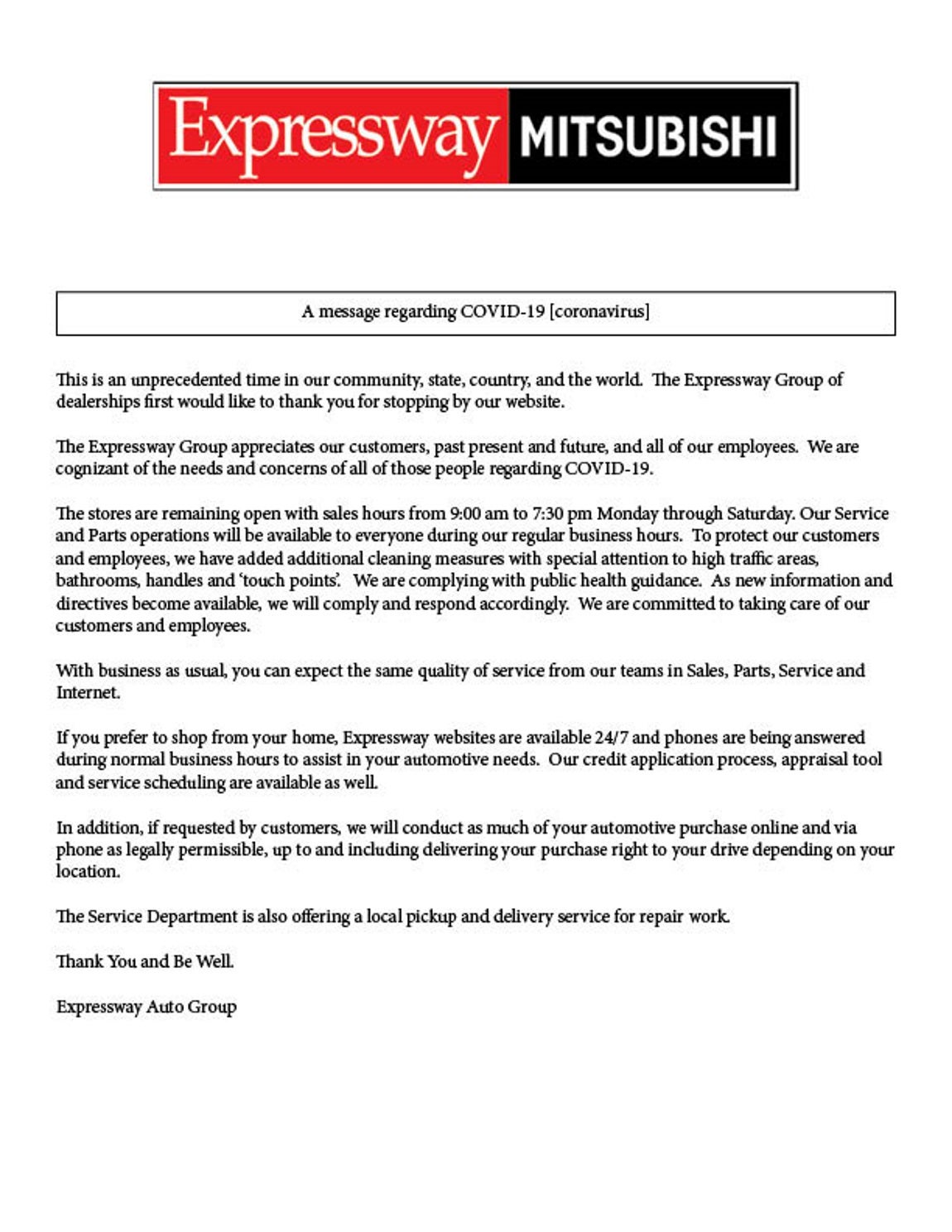 Expressway MITSUBISHI

A message regarding COVID-19 [coronavirus]

This is an unprecedented time in our community, state, country, and the world. The Expressway Group of dealerships first would like to thank you for stopping by our website.

The Expressway Group appreciates our customers, past present and future, and all of our employees. We are cognizant of the needs and concerns of all of those people regarding COVID-19.

The stores are remaining open with sales hours from 9:00 am to 7:30 pm Monday through Saturday. Our Service and Parts operations will be available to everyone during our regular business hours. To protect our customers and employees, we have added additional cleaning measures with special attention to high traffic areas, bathrooms, handles and 'touch points'. We are complying with public health guidance. As new information and directives become available, we will comply and respond accordingly. We are committed to taking care of our customers and employees.

With business as usual, you can expect the same quality of service from our teams in Sales, Parts, Service and Internet.

If you prefer to shop from your home, Expressway websites are available 24/7 and phones are being answered during normal business hours to assist in your automotive needs. Our credit application process, appraisal tool and service scheduling are available as well.

In addition, if requested by customers, we will conduct as much of your automotive purchase online and via phone as legally permissible, up to and including delivering your purchase right to your drive depending on your location.

The Service Department is also offering a local pickup and delivery service for repair work.

Thank You and Be Well.

Expressway Auto Group